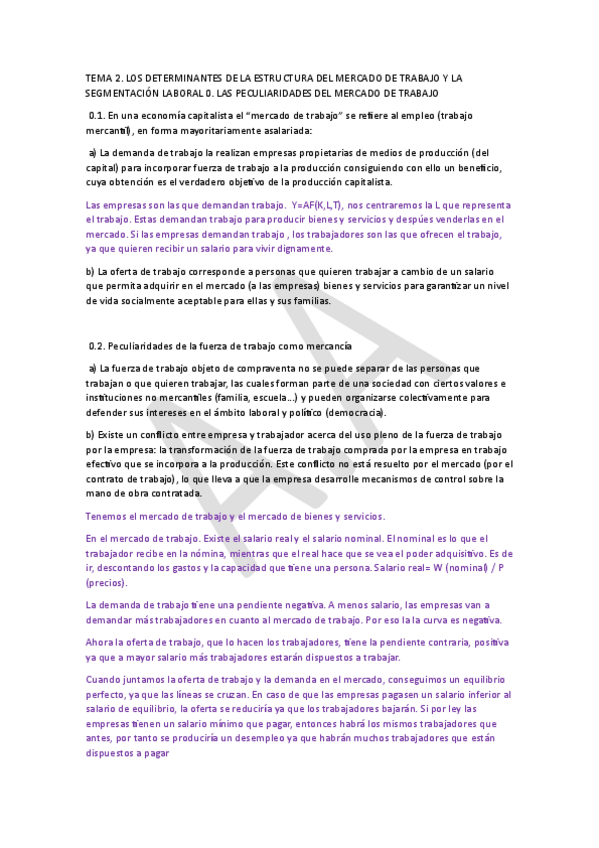 TEMA 2. LOS DETERMINANTES DE LA ESTRUCTURA DEL MERCADO DE TRABAJO Y LA SEGMENTACIÓN LABORAL 0. LAS PECULIARIDADES DEL MERCADO DE TRABAJO

0.1. En una economía capitalista el "mercado de trabajo" se refiere al empleo (trabajo mercantil), en forma mayoritariamente asalariada:

a) La demanda de trabajo la realizan empresas propietarias de medios de producción (del capital) para incorporar fuerza de trabajo a la producción consiguiendo con ello un beneficio, cuya obtención es el verdadero objetivo de la producción capitalista.

Las empresas son las que demandan trabajo. Y=AF(K,L,T), nos centraremos la L que representa el trabajo. Estas demandan trabajo para producir bienes y servicios y despúes venderlas en el mercado. Si las empresas demandan trabajo , los trabajadores son las que ofrecen el trabajo, ya que quieren recibir un salario para vivir dignamente.

b) La oferta de trabajo corresponde a personas que quieren trabajar a cambio de un salario que permita adquirir en el mercado (a las empresas) bienes y servicios para garantizar un nivel de vida socialmente aceptable para ellas y sus familias.

0.2. Peculiaridades de la fuerza de trabajo como mercancía

a) La fuerza de trabajo objeto de compraventa no se puede separar de las personas que trabajan o que quieren trabajar, las cuales forman parte de una sociedad con ciertos valores e instituciones no mercantiles (familia, escuela...) y pueden organizarse colectivamente para defender sus intereses en el ámbito laboral y político (democracia).

b) Existe un conflicto entre empresa y trabajador acerca del uso pleno de la fuerza de trabajo por la empresa: la transformación de la fuerza de trabajo comprada por la empresa en trabajo efectivo que se incorpora a la producción. Este conflicto no está resuelto por el mercado (por el contrato de trabajo), lo que lleva a que la empresa desarrolle mecanismos de control sobre la mano de obra contratada.

Tenemos el mercado de trabajo y el mercado de bienes y servicios.

En el mercado de trabajo. Existe el salario real y el salario nominal. El nominal es lo que el trabajador recibe en la nómina, mientras que el real hace que se vea el poder adquisitivo. Es de ir, descontando los gastos y la capacidad que tiene una persona. Salario real= W (nominal) / P (precios).

La demanda de trabajo tiene una pendiente negativa. A menos salario, las empresas van a demandar más trabajadores en cuanto al mercado de trabajo. Por eso la la curva es negativa.

Ahora la oferta de trabajo, que lo hacen los trabajadores, tiene la pendiente contraria, positiva ya que a mayor salario más trabajadores estarán dispuestos a trabajar.

Cuando juntamos la oferta de trabajo y la demanda en el mercado, conseguimos un equilibrio perfecto, ya que las líneas se cruzan. En caso de que las empresas pagasen un salario inferior al salario de equilibrio, la oferta se reduciría ya que los trabajadores bajarán. Si por ley las empresas tienen un salario mínimo que pagar, entonces habrá los mismos trabajadores que antes, por tanto se produciría un desempleo ya que habrán muchos trabajadores que están dispuestos a pagar